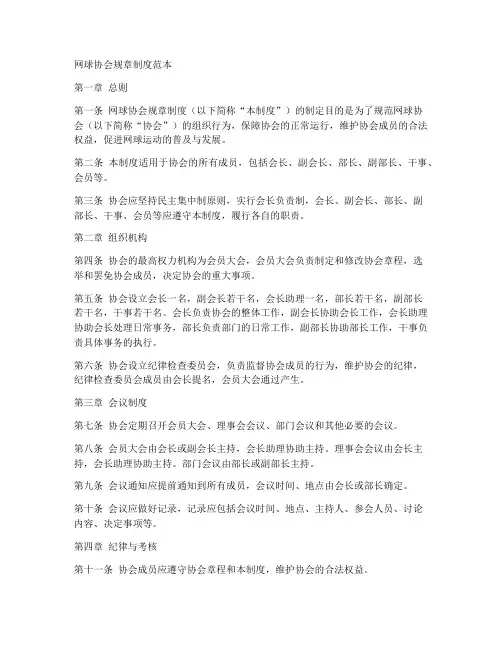 网球协会规章制度范本

第一章 总则

第一条 网球协会规章制度（以下简称“本制度”）的制定目的是为了规范网球协会（以下简称“协会”）的组织行为，保障协会的正常运行，维护协会成员的合法权益，促进网球运动的普及与发展。

第二条 本制度适用于协会的所有成员，包括会长、副会长、部长、副部长、干事、会员等。

第三条 协会应坚持民主集中制原则，实行会长负责制，会长、副会长、部长、副部长、干事、会员等应遵守本制度，履行各自的职责。

第二章 组织机构

第四条 协会的最高权力机构为会员大会，会员大会负责制定和修改协会章程，选举和罢免协会成员，决定协会的重大事项。

第五条 协会设立会长一名，副会长若干名，会长助理一名，部长若干名，副部长若干名，干事若干名。会长负责协会的整体工作，副会长协助会长工作，会长助理协助会长处理日常事务，部长负责部门的日常工作，副部长协助部长工作，干事负责具体事务的执行。

第六条 协会设立纪律检查委员会，负责监督协会成员的行为，维护协会的纪律，纪律检查委员会成员由会长提名，会员大会通过产生。

第三章 会议制度

第七条 协会定期召开会员大会、理事会会议、部门会议和其他必要的会议。

第八条 会员大会由会长或副会长主持，会长助理协助主持。理事会会议由会长主持，会长助理协助主持。部门会议由部长或副部长主持。

第九条 会议通知应提前通知到所有成员，会议时间、地点由会长或部长确定。

第十条 会议应做好记录，记录应包括会议时间、地点、主持人、参会人员、讨论内容、决定事项等。

第四章 纪律与考核

第十一条 协会成员应遵守协会章程和本制度，维护协会的合法权益。